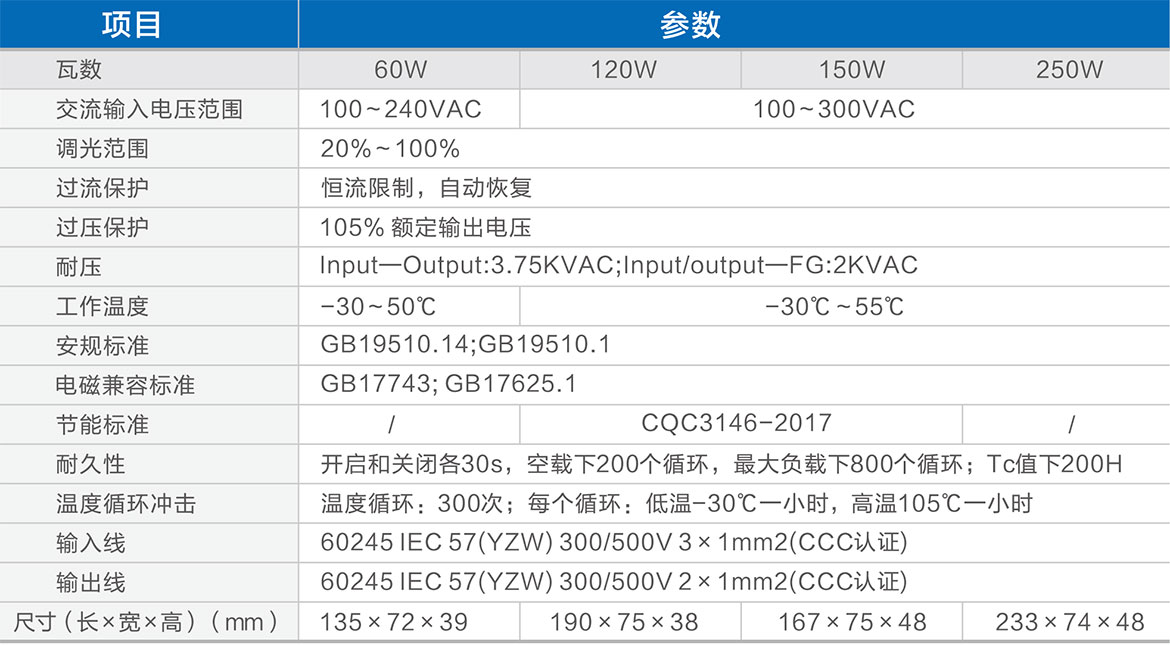 | 项目 | 参数 | | | |
|---|---|---|---|---|
| 瓦数 | 60W | 120W | 150W | 250W |
| 交流输入电压范围 | 100~240VAC | 100~300VAC | | |
| 调光范围 | 20%~100% | | | |
| 过流保护 | 恒流限制，自动恢复 | | | |
| 过压保护 | 105%额定输出电压 | | | |
| 耐压 | Input—Output:3.75KVAC;Input/output—FG:2KVAC | | | |
| 工作温度 | -30~50℃ | -30℃~55℃ | | |
| 安规标准 | GB19510.14;GB19510.1 | | | |
| 电磁兼容标准 | GB17743; GB17625.1 | | | |
| 节能标准 | / | CQC3146-2017 | | / |
| 耐久性 | 开启和关闭各30s，空载下200个循环，最大负载下800个循环；Tc值下200H | | | |
| 温度循环冲击 | 温度循环：300次；每个循环：低温-30℃一小时，高温105℃一小时 | | | |
| 输入线 | 60245 IEC 57(YZW) 300/500V 3×1mm2(CCC认证) | | | |
| 输出线 | 60245 IEC 57(YZW) 300/500V 2×1mm2(CCC认证) | | | |
| 尺寸（长×宽×高）（mm） | 135×72×39 | 190×75×38 | 167×75×48 | 233×74×48 |